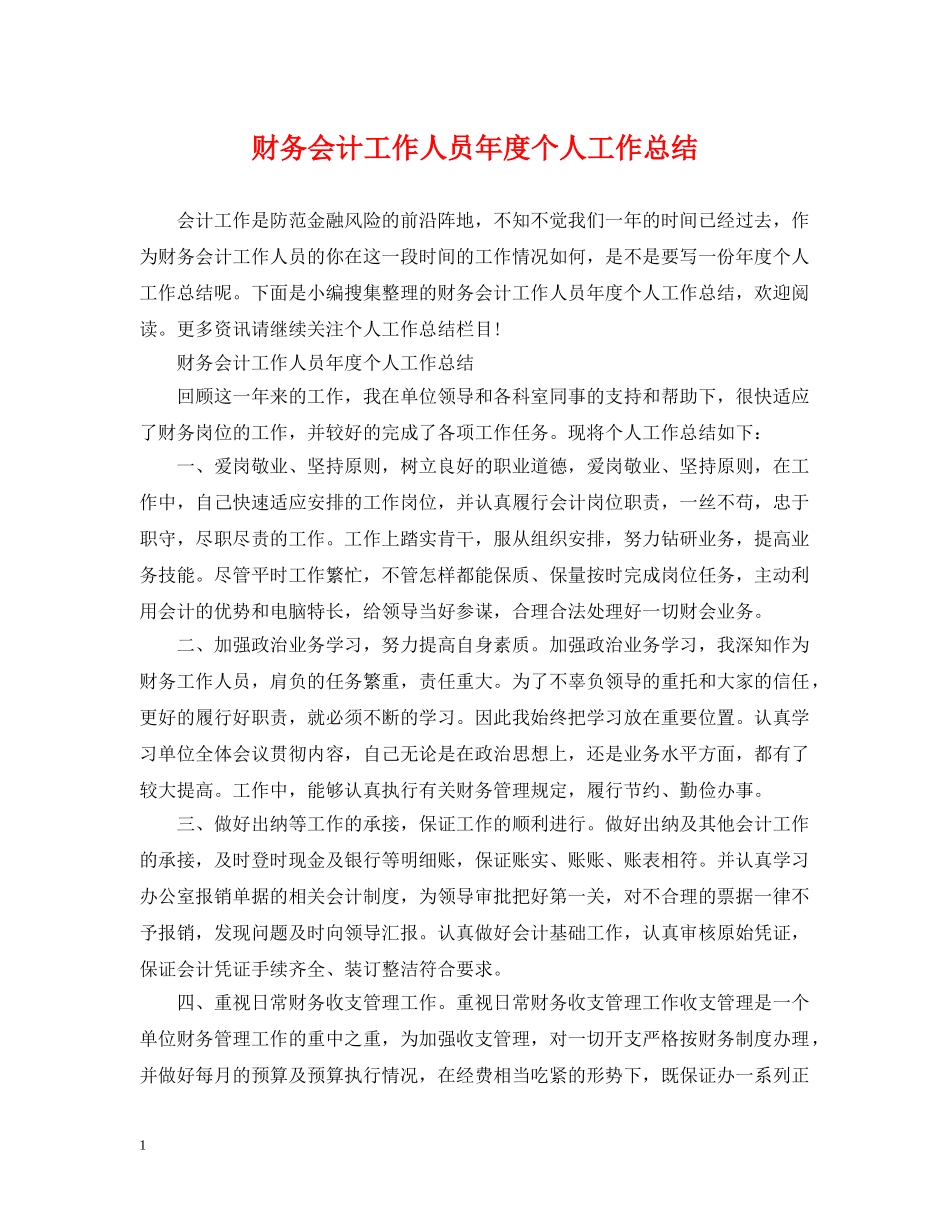 财务会计工作人员年度个人工作总结

会计工作是防范金融风险的前沿阵地，不知不觉我们一年的时间已经过去，作为财务会计工作人员的你在这一段时间的工作情况如何，是不是要写一份年度个人工作总结呢。下面是小编搜集整理的财务会计工作人员年度个人工作总结，欢迎阅读。更多资讯请继续关注个人工作总结栏目!

财务会计工作人员年度个人工作总结

回顾这一年来的工作，我在单位领导和各科室同事的支持和帮助下，很快适应了财务岗位的工作，并较好的完成了各项工作任务。现将个人工作总结如下：

一、爱岗敬业、坚持原则，树立良好的职业道德，爱岗敬业、坚持原则，在工作中，自己快速适应安排的工作岗位，并认真履行会计岗位职责，一丝不苟，忠于职守，尽职尽责的工作。工作上踏实肯干，服从组织安排，努力钻研业务，提高业务技能。尽管平时工作繁忙，不管怎样都能保质、保量按时完成岗位任务，主动利用会计的优势和电脑特长，给领导当好参谋，合理合法处理好一切财会业务。

二、加强政治业务学习，努力提高自身素质。加强政治业务学习，我深知作为财务工作人员，肩负的任务繁重，责任重大。为了不辜负领导的重托和大家的信任，更好的履行好职责，就必须不断的学习。因此我始终把学习放在重要位置。认真学习单位全体会议贯彻内容，自己无论是在政治思想上，还是业务水平方面，都有了较大提高。工作中，能够认真执行有关财务管理规定，履行节约、勤俭办事。

三、做好出纳等工作的承接，保证工作的顺利进行。做好出纳及其他会计工作的承接，及时登时现金及银行等明细账，保证账实、账账、账表相符。并认真学习办公室报销单据的相关会计制度，为领导审批把好第一关，对不合理的票据一律不予报销，发现问题及时向领导汇报。认真做好会计基础工作，认真审核原始凭证，保证会计凭证手续齐全、装订整洁符合要求。

四、重视日常财务收支管理工作。重视日常财务收支管理工作收支管理是一个单位财务管理工作的重中之重，为加强收支管理，对一切开支严格按财务制度办理，并做好每月的预算及预算执行情况，在经费相当吃紧的形势下，既保证办一系列正

1